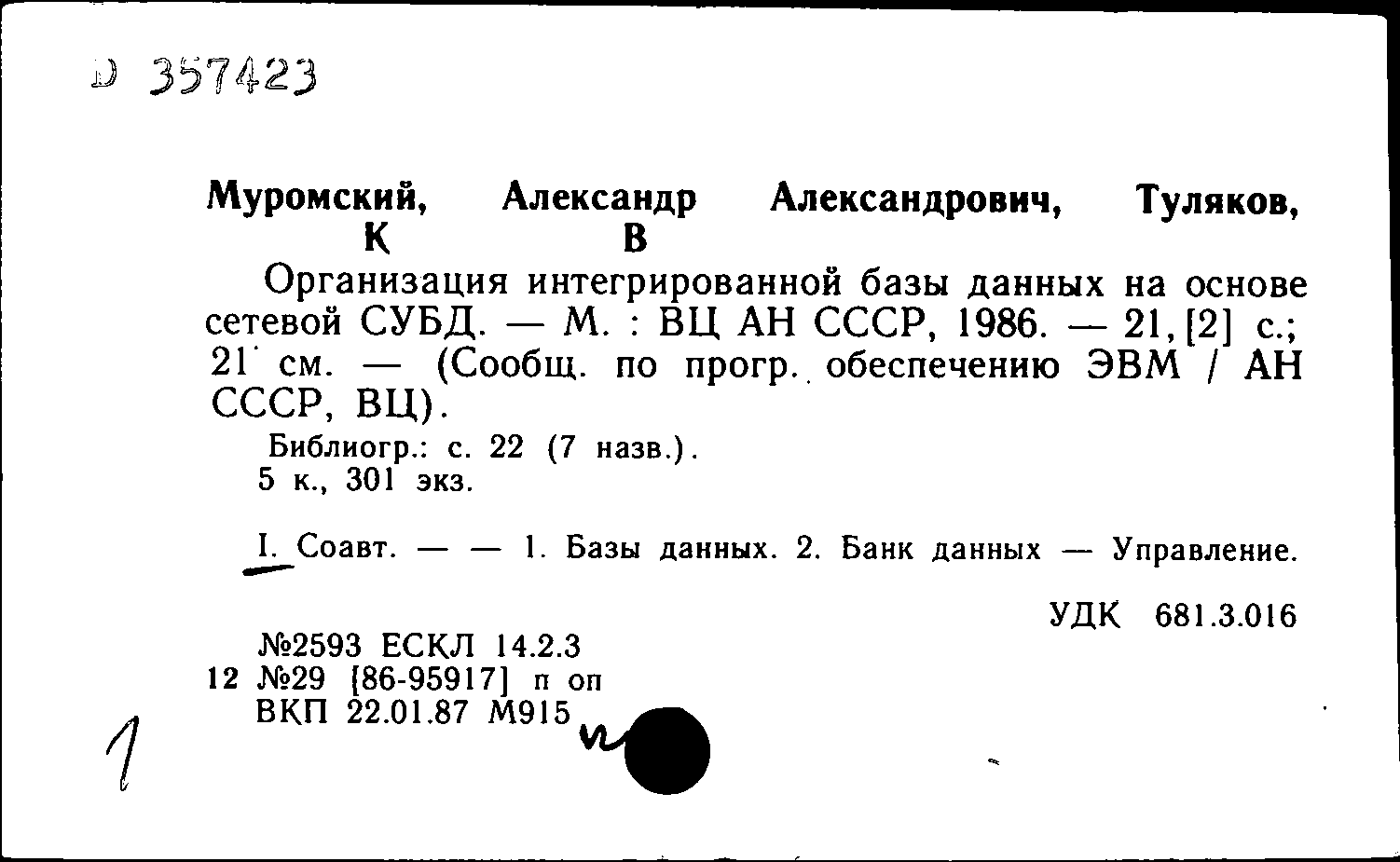 Д 357423

Муромский, Александр Александрович, Туляков, К В

Организация интегрированной базы данных на основе сетевой СУБД. — М. : ВЦ АН СССР, 1986. — 21, [2] с.; 21 см. — (Сообщ. по прогр. обеспечению ЭВМ / АН СССР, ВЦ).

Библиогр.: с. 22 (7 назв.).
5 к., 301 экз.

I. Соавт. — — 1. Базы данных. 2. Банк данных — Управление.

УДК 681.3.016

№2593 ЕСКЛ 14.2.3
12 №29 [86-95917] п оп
ВКП 22.01.87 М915

1